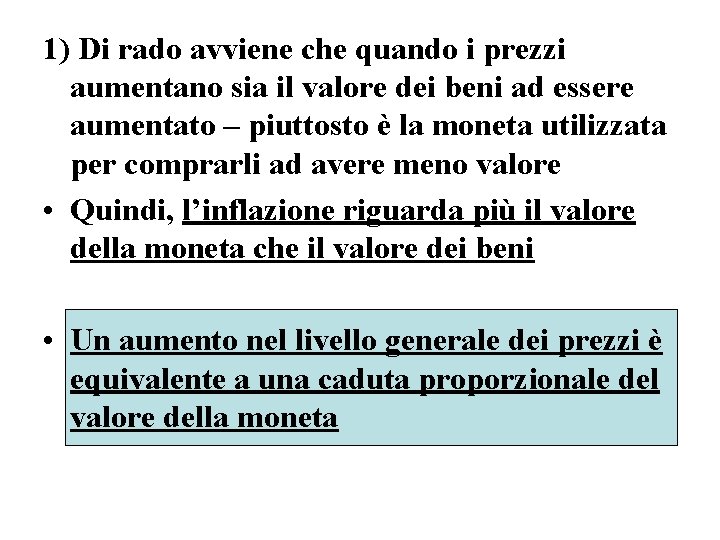 1) Di rado avviene che quando i prezzi aumentano sia il valore dei beni ad essere aumentato – piuttosto è la moneta utilizzata per comprarli ad avere meno valore

• Quindi, l'inflazione riguarda più il valore della moneta che il valore dei beni

• Un aumento nel livello generale dei prezzi è equivalente a una caduta proporzionale del valore della moneta